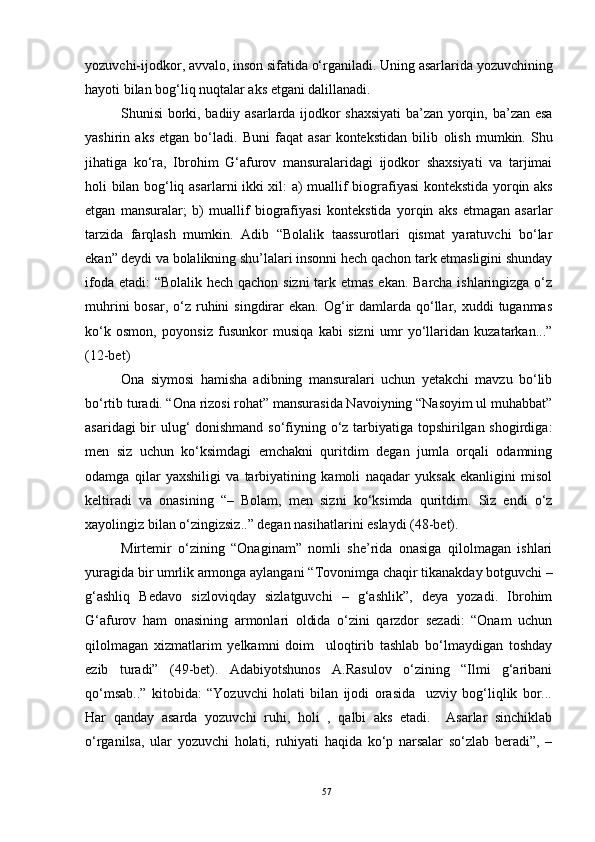 yozuvchi-ijodkor, avvalo, inson sifatida o‘rganiladi. Uning asarlarida yozuvchining hayoti bilan bog‘liq nuqtalar aks etgani dalillanadi.

Shunisi borki, badiiy asarlarda ijodkor shaxsiyati ba’zan yorqin, ba’zan esa yashirin aks etgan bo‘ladi. Buni faqat asar kontekstidan bilib olish mumkin. Shu jihatiga ko‘ra, Ibrohim G‘afurov mansuralaridagi ijodkor shaxsiyati va tarjimai holi bilan bog‘liq asarlarni ikki xil: a) muallif biografiyasi kontekstida yorqin aks etgan mansuralar; b) muallif biografiyasi kontekstida yorqin aks etmagan asarlar tarzida farqlash mumkin. Adib “Bolalik taassurotlari qismat yaratuvchi bo‘lar ekan” deydi va bolalikning shu’lalari insonni hech qachon tark etmasligini shunday ifoda etadi: “Bolalik hech qachon sizni tark etmas ekan. Barcha ishlaringizga o‘z muhrini bosar, o‘z ruhini singdirar ekan. Og‘ir damlarda qo‘llar, xuddi tuganmas ko‘k osmon, poyonsiz fusunkor musiqa kabi sizni umr yo‘llaridan kuzatarkan...” (12-bet)

Ona siymosi hamisha adibning mansuralari uchun yetakchi mavzu bo‘lib bo‘rtib turadi. “Ona rizosi rohat” mansurasida Navoiyning “Nasoyim ul muhabbat” asaridagi bir ulug‘ donishmand so‘fiyning o‘z tarbiyatiga topshirilgan shogirdiga: men siz uchun ko‘ksimdagi emchakni quritdim degan jumla orqali odamning odamga qilar yaxshiligi va tarbiyatining kamoli naqadar yuksak ekanligini misol keltiradi va onasining “– Bolam, men sizni ko‘ksimda quritdim. Siz endi o‘z xayolingiz bilan o‘zingizsiz..” degan nasihatlarini eslaydi (48-bet).

Mirtemir o‘zining “Onaginam” nomli she’rida onasiga qilolmagan ishlari yuragida bir umrlik armonga aylangani “Tovonimga chaqir tikanakday botguvchi – g‘ashliq Bedavo sizloviqday sizlatguvchi – g‘ashlik”, deya yozadi. Ibrohim G‘afurov ham onasining armonlari oldida o‘zini qarzdor sezadi: “Onam uchun qilolmagan xizmatlarim yelkamni doim uloqtirib tashlab bo‘lmaydigan toshday ezib turadi” (49-bet). Adabiyotshunos A.Rasulov o‘zining “Ilmi g‘aribani qo‘msab..” kitobida: “Yozuvchi holati bilan ijodi orasida uzviy bog‘liqlik bor... Har qanday asarda yozuvchi ruhi, holi , qalbi aks etadi. Asarlar sinchiklab o‘rganilsa, ular yozuvchi holati, ruhiyati haqida ko‘p narsalar so‘zlab beradi”, –

57